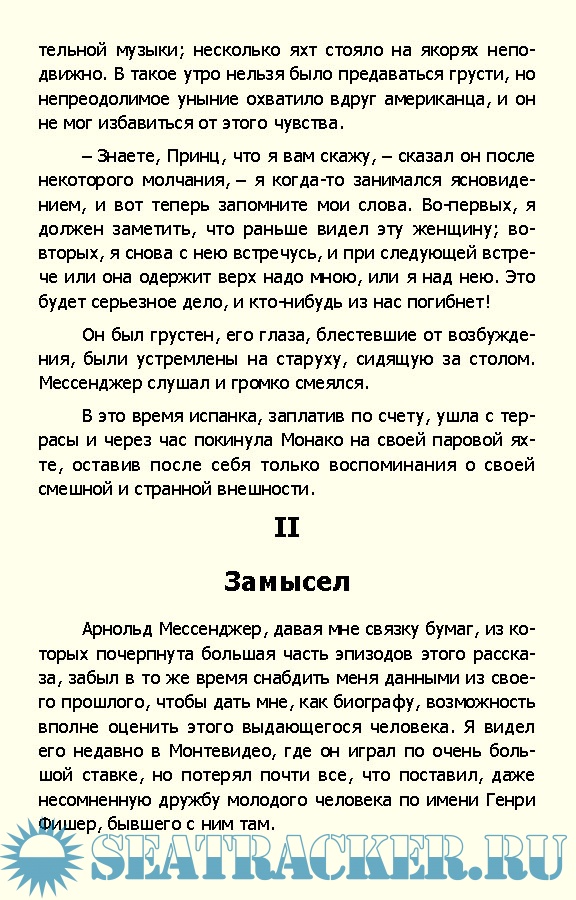 тельной музыки; несколько яхт стояло на якорях неподвижно. В такое утро нельзя было предаваться грусти, но непреодолимое уныние охватило вдруг американца, и он не мог избавиться от этого чувства.

– Знаете, Принц, что я вам скажу, – сказал он после некоторого молчания, – я когда-то занимался ясновидением, и вот теперь запомните мои слова. Во-первых, я должен заметить, что раньше видел эту женщину; во-вторых, я снова с нею встречусь, и при следующей встрече или она одержит верх надо мною, или я над нею. Это будет серьезное дело, и кто-нибудь из нас погибнет!

Он был грустен, его глаза, блестевшие от возбуждения, были устремлены на старуху, сидящую за столом. Мессенджер слушал и громко смеялся.

В это время испанка, заплатив по счету, ушла с террасы и через час покинула Монако на своей паровой яхте, оставив после себя только воспоминания о своей смешной и странной внешности.

II

Замысел

Арнольд Мессенджер, давая мне связку бумаг, из которых почерпнута большая часть эпизодов этого рассказа, забыл в то же время снабдить меня данными из своего прошлого, чтобы дать мне, как биографу, возможность вполне оценить этого выдающегося человека. Я видел его недавно в Монтевидео, где он играл по очень большой ставке, но потерял почти все, что поставил, даже несомненную дружбу молодого человека по имени Генри Фишер, бывшего с ним там.

SEATRACKER.RU